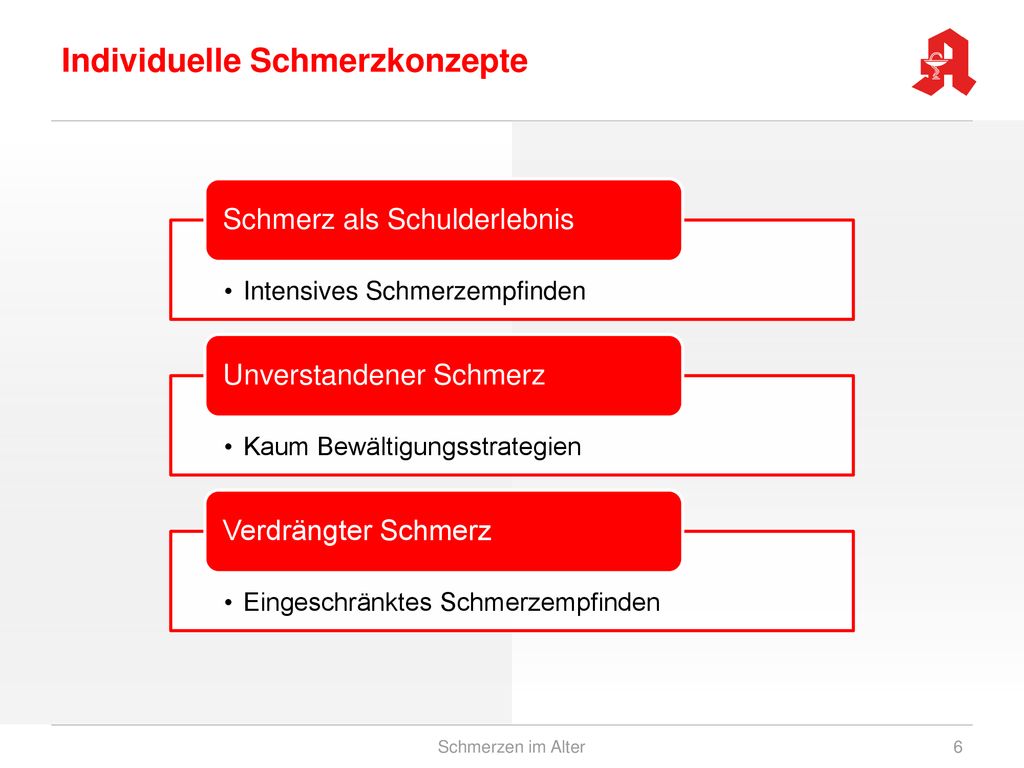 Individuelle Schmerzkonzepte

Schmerz als Schulderlebnis

• Intensives Schmerzempfinden

Unverstandener Schmerz

• Kaum Bewältigungsstrategien

Verdrängter Schmerz

• Eingeschränktes Schmerzempfinden

Schmerzen im Alter

6